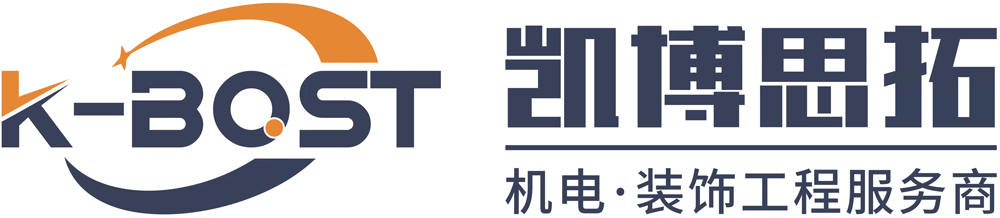 K-BOST

凯博思拓

机电·装饰工程服务商